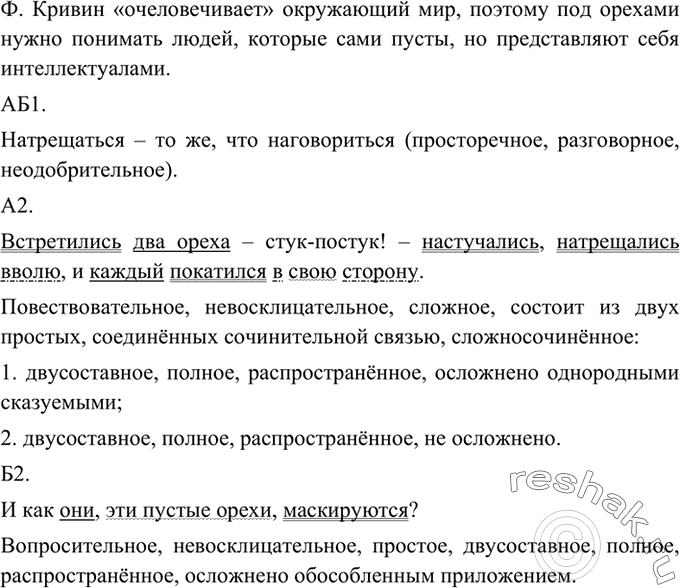 Ф. Кривин «очеловечивает» окружающий мир, поэтому под орехами нужно понимать людей, которые сами пусты, но представляют себя интеллектуалами.

АБ1.

Натрещаться – то же, что наговориться (просторечное, разговорное, неодобрительное).

А2.

Встретились два ореха – стук-постук! – настучались, натрещались вволю, и каждый покатился в свою сторону.

Повествовательное, невосклицательное, сложное, состоит из двух простых, соединённых сочинительной связью, сложносочинённое:

1. двусоставное, полное, распространённое, осложнено однородными сказуемыми;

2. двусоставное, полное, распространённое, не осложнено.

Б2.

И как они, эти пустые орехи, маскируются?

Вопросительное, невосклицательное, простое, двусоставное, полное, распространённое, осложнено обособленным приложением.

reshak.ru